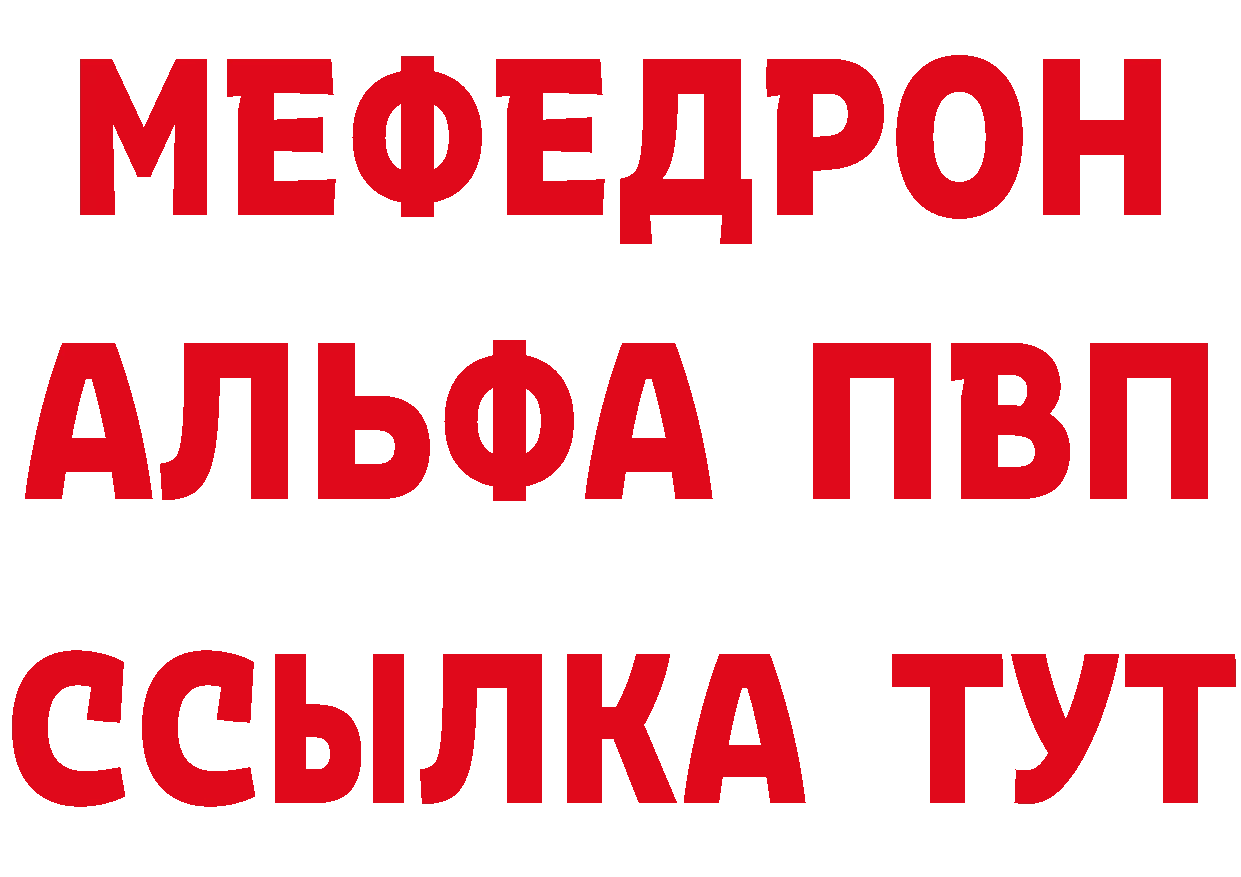 МЕФЕДРОН
АЛЬФА ПВП
ССЫЛКА ТУТ